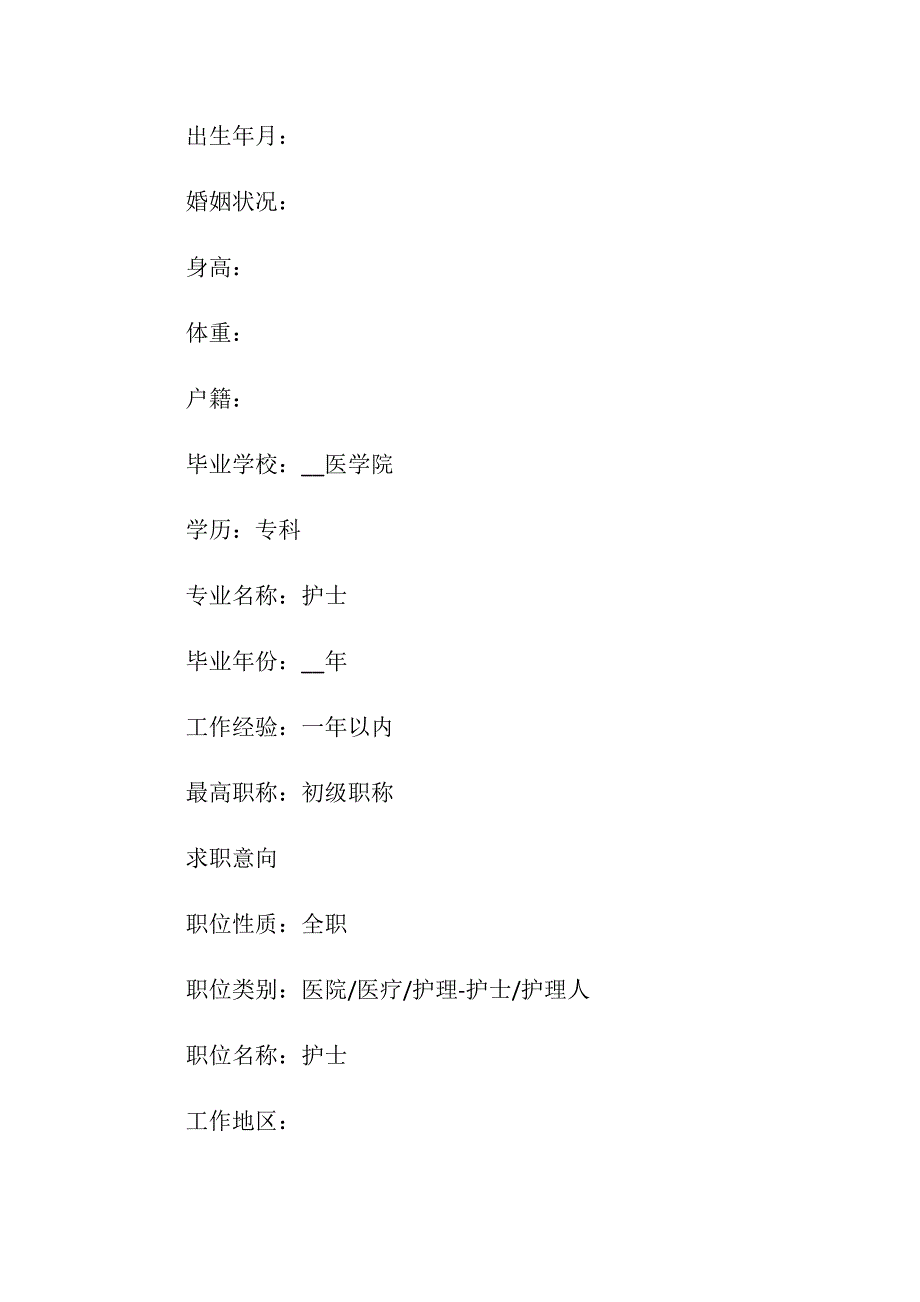 出生年月：

婚姻状况：

身高：

体重：

户籍：

毕业学校：__医学院

学历：专科

专业名称：护士

毕业年份：__年

工作经验：一年以内

最高职称：初级职称

求职意向

职位性质：全职

职位类别：医院/医疗/护理-护士/护理人

职位名称：护士

工作地区：